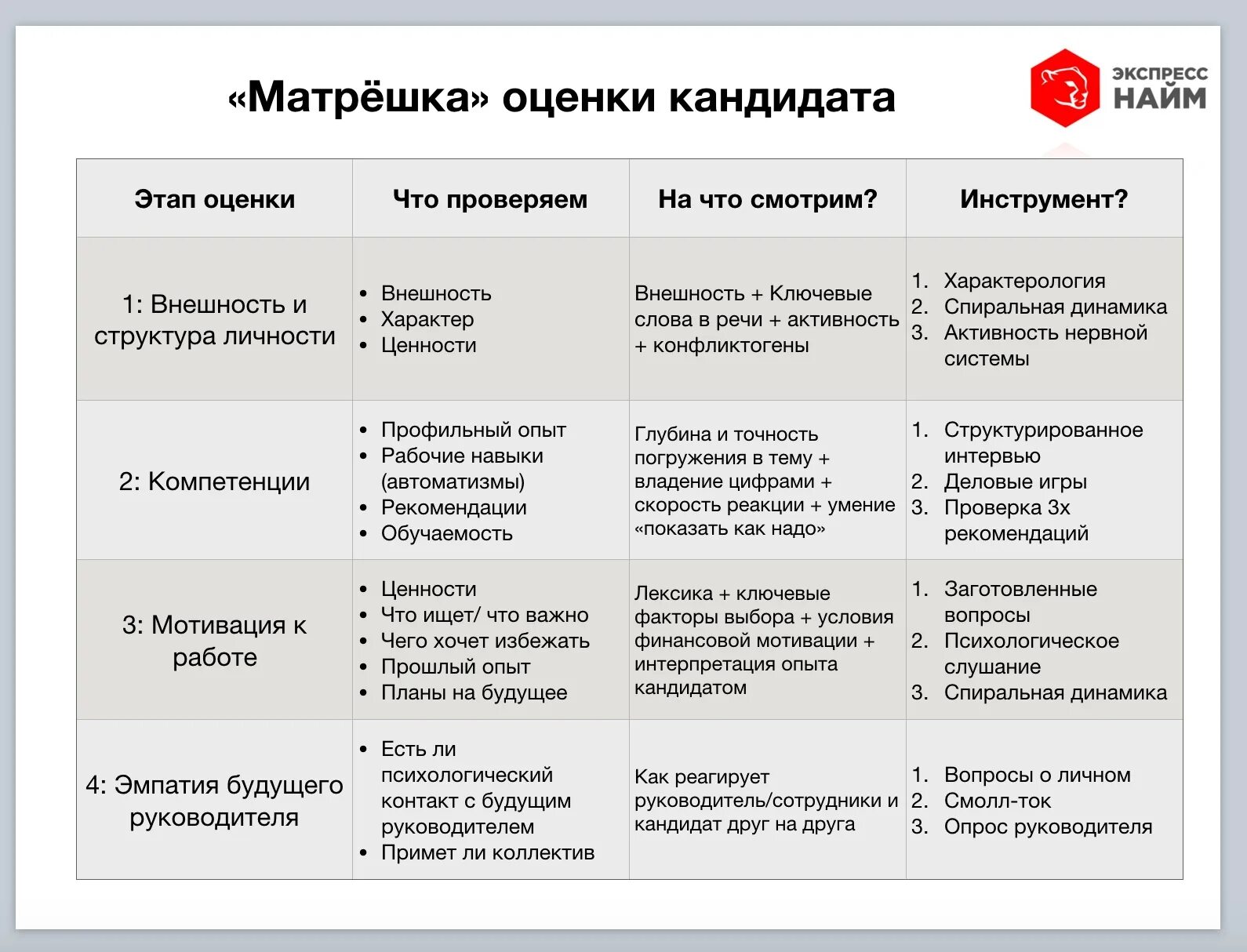 «Матрёшка» оценки кандидата

ЭКСПРЕСС НАЙМ

| Этап оценки | Что проверяем | На что смотрим? | Инструмент? |
|---|---|---|---|
| 1: Внешность и структура личности | • Внешность • Характер • Ценности | Внешность + Ключевые слова в речи + активность + конфликтогены | 1. Характерология 2. Спиральная динамика 3. Активность нервной системы |
| 2: Компетенции | • Профильный опыт • Рабочие навыки (автоматизмы) • Рекомендации • Обучаемость | Глубина и точность погружения в тему + владение цифрами + скорость реакции + умение «показать как надо» | 1. Структурированное интервью 2. Деловые игры 3. Проверка 3х рекомендаций |
| 3: Мотивация к работе | • Ценности • Что ищет/ что важно • Чего хочет избежать • Прошлый опыт • Планы на будущее | Лексика + ключевые факторы выбора + условия финансовой мотивации + интерпретация опыта кандидатом | 1. Заготовленные вопросы 2. Психологическое слушание 3. Спиральная динамика |
| 4: Эмпатия будущего руководителя | • Есть ли психологический контакт с будущим руководителем • Примет ли коллектив | Как реагирует руководитель/сотрудники и кандидат друг на друга | 1. Вопросы о личном 2. Смолл-ток 3. Опрос руководителя |